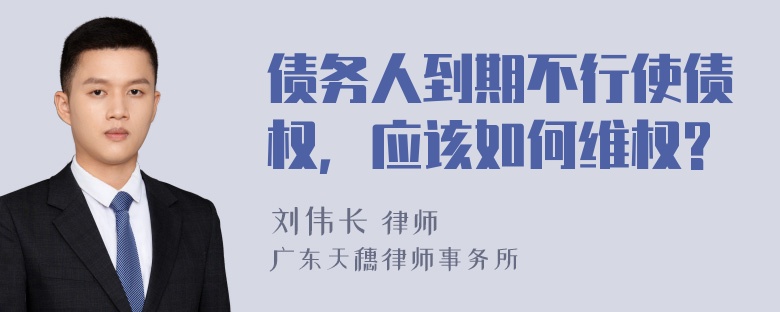 债务人到期不行使债权，应该如何维权？

刘伟长 律师
广东天穗律师事务所